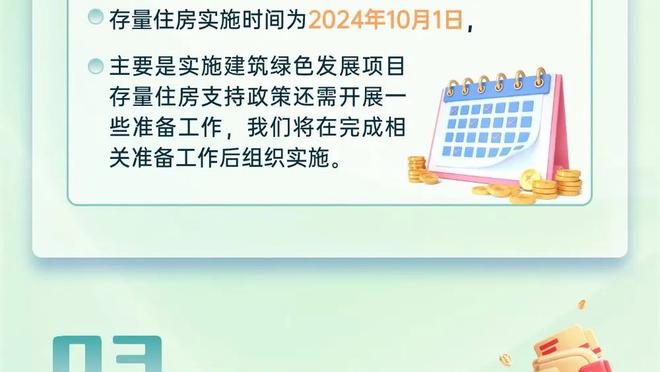 存量住房实施时间为2024年10月1日，

主要是实施建筑绿色发展项目存量住房支持政策还需开展一些准备工作，我们将在完成相关准备工作后组织实施。

03